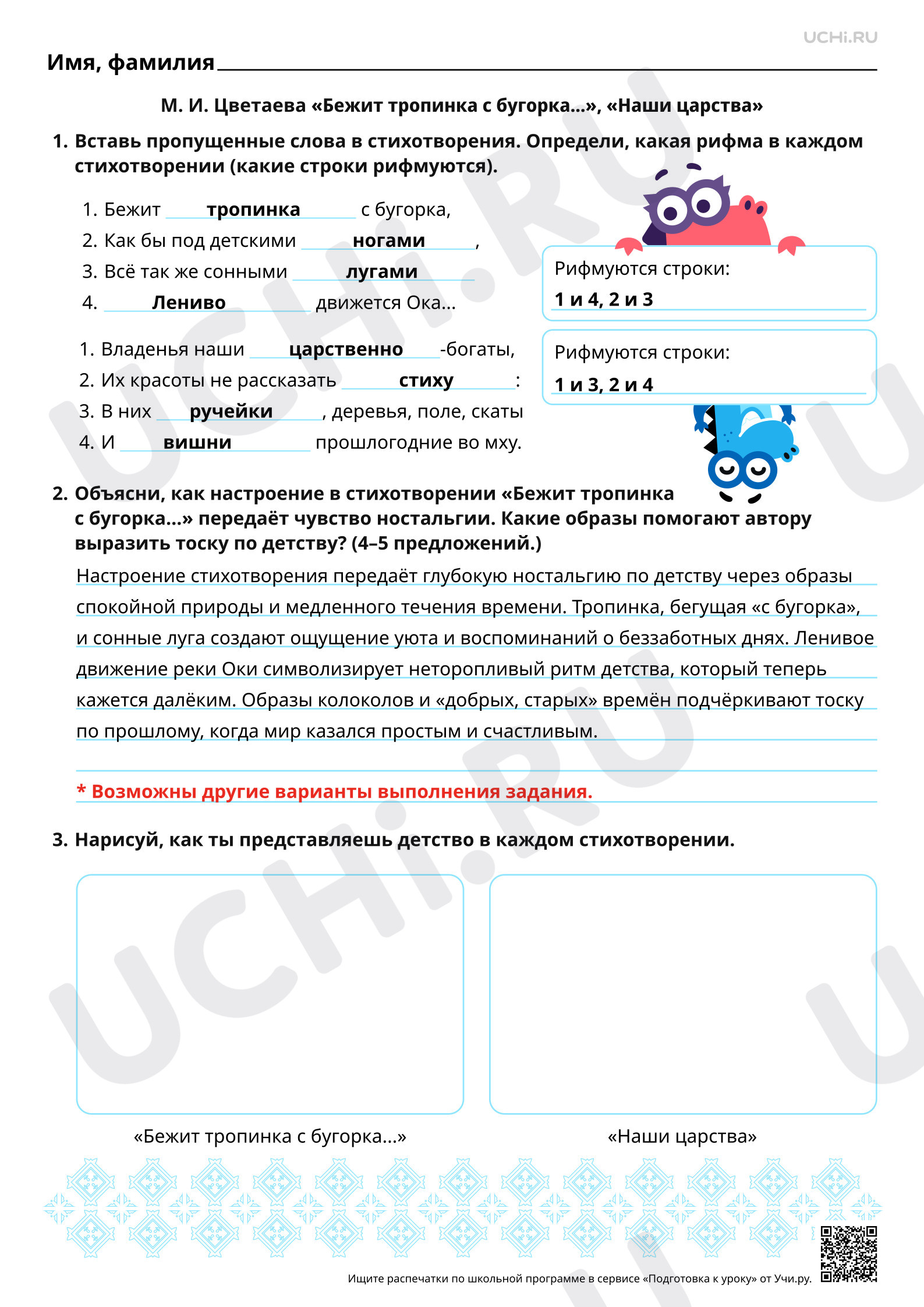 UCHi.RU

Имя, фамилия ____

М. И. Цветаева «Бежит тропинка с бугорка...», «Наши царства»

1. Вставь пропущенные слова в стихотворения. Определи, какая рифма в каждом стихотворении (какие строки рифмуются).

1. Бежит тропинка с бугорка,
2. Как бы под детскими ногами,
3. Всё так же сонными лугами
4. Лениво движется Ока...

Рифмуются строки:
1 и 4, 2 и 3

1. Владенья наши царственно-богаты,
2. Их красоты не рассказать стиху:
3. В них ручейки, деревья, поле, скаты
4. И вишни прошлогодние во мху.

Рифмуются строки:
1 и 3, 2 и 4

2. Объясни, как настроение в стихотворении «Бежит тропинка с бугорка...» передаёт чувство ностальгии. Какие образы помогают автору выразить тоску по детству? (4–5 предложений.)

Настроение стихотворения передаёт глубокую ностальгию по детству через образы спокойной природы и медленного течения времени. Тропинка, бегущая «с бугорка», и сонные луга создают ощущение уюта и воспоминаний о беззаботных днях. Ленивое движение реки Оки символизирует неторопливый ритм детства, который теперь кажется далёким. Образы колоколов и «добрых, старых» времён подчёркивают тоску по прошлому, когда мир казался простым и счастливым.

* Возможны другие варианты выполнения задания.

3. Нарисуй, как ты представляешь детство в каждом стихотворении.

«Бежит тропинка с бугорка...»

«Наши царства»

Ищите распечатки по школьной программе в сервисе «Подготовка к уроку» от Учи.ру.

UCHi.RU